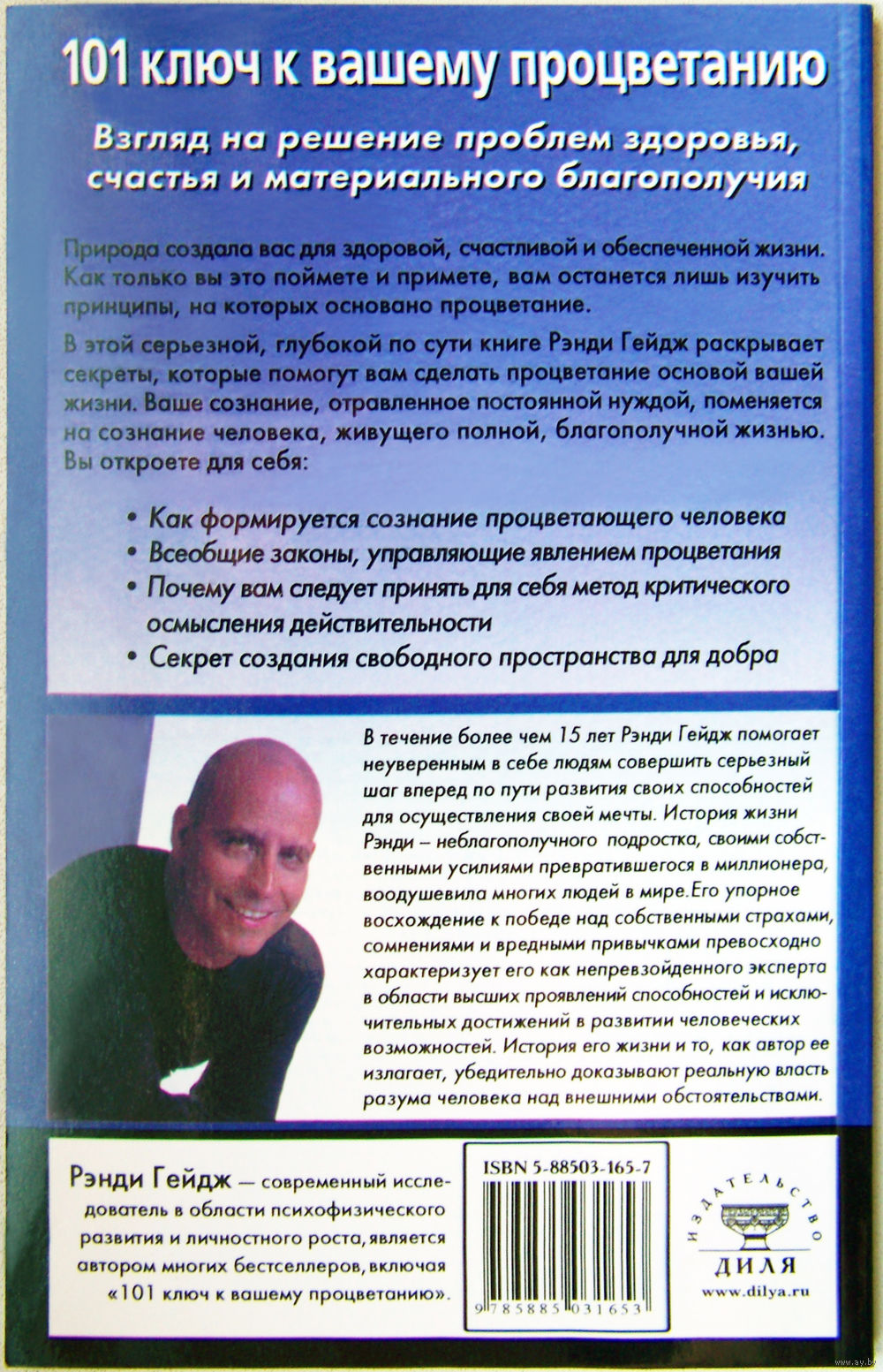 101 ключ к вашему процветанию

Взгляд на решение проблем здоровья, счастья и материального благополучия

Природа создала вас для здоровой, счастливой и обеспеченной жизни. Как только вы это поймете и примете, вам останется лишь изучить принципы, на которых основано процветание.

В этой серьезной, глубокой по сути книге Рэнди Гейдж раскрывает секреты, которые помогут вам сделать процветание основой вашей жизни. Ваше сознание, отравленное постоянной нуждой, поменяется на сознание человека, живущего полной, благополучной жизнью. Вы откроете для себя:

• Как формируется сознание процветающего человека
• Всеобщие законы, управляющие явлением процветания
• Почему вам следует принять для себя метод критического осмысления действительности
• Секрет создания свободного пространства для добра

В течение более чем 15 лет Рэнди Гейдж помогает неуверенным в себе людям совершить серьезный шаг вперед по пути развития своих способностей для осуществления своей мечты. История жизни Рэнди – неблагополучного подростка, своими собственными усилиями превратившегося в миллионера, воодушевила многих людей в мире.Его упорное восхождение к победе над собственными страхами, сомнениями и вредными привычками превосходно характеризует его как непревзойденного эксперта в области высших проявлений способностей и исключительных достижений в развитии человеческих возможностей. История его жизни и то, как автор ее излагает, убедительно доказывают реальную власть разума человека над внешними обстоятельствами.

Рэнди Гейдж — современный исследователь в области психофизического развития и личностного роста, является автором многих бестселлеров, включая «101 ключ к вашему процветанию».

ISBN 5-88503-165-7

9 785885 031653

ИЗДАТЕЛЬСТВО
ДИЛЯ
www.dilya.ru

www.ay.by